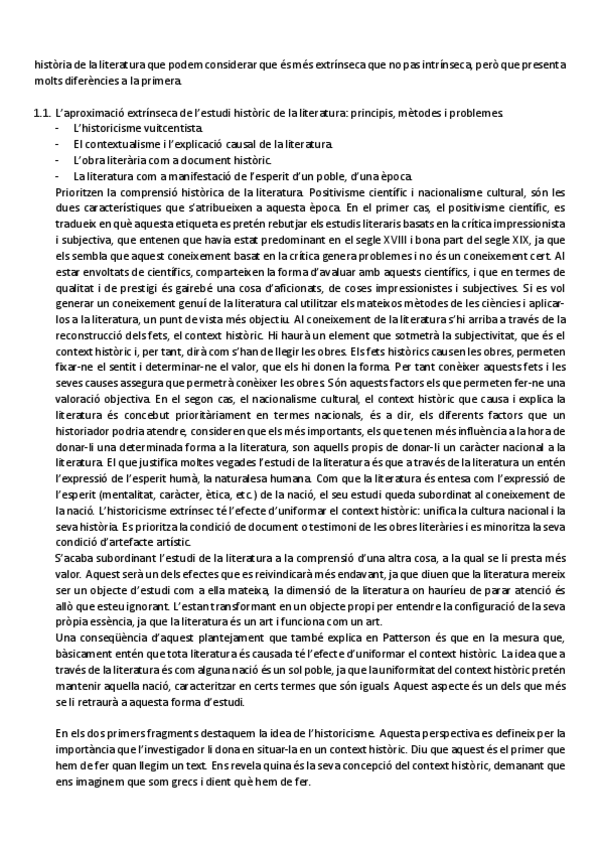 història de la literatura que podem considerar que és més extrínseca que no pas intrínseca, però que presenta molts diferències a la primera.

1.1. L'aproximació extrínseca de l'estudi històric de la literatura: principis, mètodes i problemes.
- L'historicisme vuitcentista.
- El contextualisme i l'explicació causal de la literatura.
- L'obra literària com a document històric.
- La literatura com a manifestació de l'esperit d'un poble, d'una època.

Prioritzen la comprensió històrica de la literatura. Positivisme científic i nacionalisme cultural, són les dues característiques que s'atribueixen a aquesta època. En el primer cas, el positivisme científic, es tradueix en què aquesta etiqueta es pretén rebutjar els estudis literaris basats en la crítica impressionista i subjectiva, que entenen que havia estat predominant en el segle XVIII i bona part del segle XIX, ja que els sembla que aquest coneixement basat en la crítica genera problemes i no és un coneixement cert. Al estar envoltats de científics, comparteixen la forma d'avaluar amb aquests científics, i que en termes de qualitat i de prestigi és gairebé una cosa d'aficionats, de coses impressionistes i subjectives. Si es vol generar un coneixement genuí de la literatura cal utilitzar els mateixos mètodes de les ciències i aplicar-los a la literatura, un punt de vista més objectiu. Al coneixement de la literatura s'hi arriba a través de la reconstrucció dels fets, el context històric. Hi haurà un element que sotmetrà la subjectivitat, que és el context històric i, per tant, dirà com s'han de llegir les obres. Els fets històrics causen les obres, permeten fixar-ne el sentit i determinar-ne el valor, que els hi donen la forma. Per tant conèixer aquests fets i les seves causes assegura que permetrà conèixer les obres. Són aquests factors els que permeten fer-ne una valoració objectiva. En el segon cas, el nacionalisme cultural, el context històric que causa i explica la literatura és concebut prioritàriament en termes nacionals, és a dir, els diferents factors que un historiador podria atendre, consideren que els més importants, els que tenen més influència a la hora de donar-li una determinada forma a la literatura, son aquells propis de donar-li un caràcter nacional a la literatura. El que justifica moltes vegades l'estudi de la literatura és que a través de la literatura un entén l'expressió de l'esperit humà, la naturalesa humana. Com que la literatura és entesa com l'expressió de l'esperit (mentalitat, caràcter, ètica, etc.) de la nació, el seu estudi queda subordinat al coneixement de la nació. L'historicisme extrínsec té l'efecte d'uniformar el context històric: unifica la cultura nacional i la seva història. Es prioritza la condició de document o testimoni de les obres literàries i es minoritza la seva condició d'artefacte artístic.

S'acaba subordinant l'estudi de la literatura a la comprensió d'una altra cosa, a la qual se li presta més valor. Aquest serà un dels efectes que es reivindicarà més endavant, ja que diuen que la literatura mereix ser un objecte d'estudi com a ella mateixa, la dimensió de la literatura on hauríeu de parar atenció és allò que esteu ignorant. L'estan transformant en un objecte propi per entendre la configuració de la seva pròpia essència, ja que la literatura és un art i funciona com un art.

Una conseqüència d'aquest plantejament que també explica en Patterson és que en la mesura que, bàsicament entén que tota literatura és causada té l'efecte d'uniformar el context històric. La idea que a través de la literatura és com alguna nació és un sol poble, ja que la uniformitat del context històric pretén mantenir aquella nació, caracteritzar en certs termes que són iguals. Aquest aspecte és un dels que més se li retraurà a aquesta forma d'estudi.

En els dos primers fragments destaquem la idea de l'historicisme. Aquesta perspectiva es defineix per la importància que l'investigador li dona en situar-la en un context històric. Diu que aquest és el primer que hem de fer quan llegim un text. Ens revela quina és la seva concepció del context històric, demanant que ens imaginem que som grecs i dient què hem de fer.